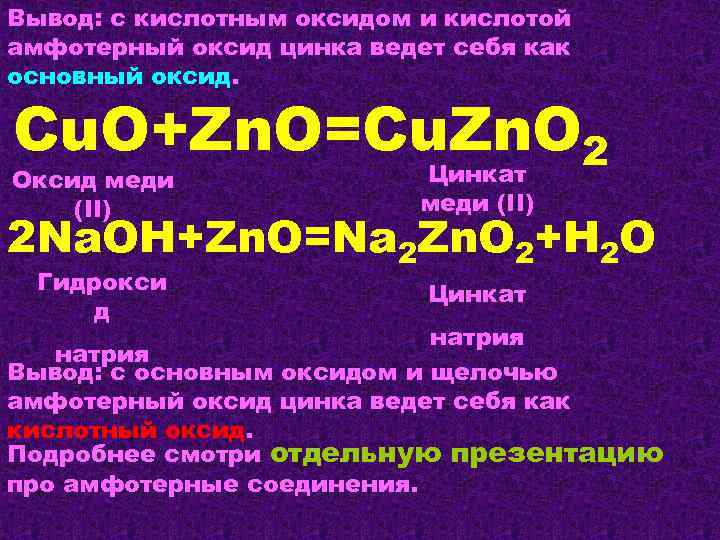 Вывод: с кислотным оксидом и кислотой амфотерный оксид цинка ведет себя как основный оксид.

$CuO+ZnO=CuZnO_2$

Оксид меди (II)

Цинкат меди (II)

$2NaOH+ZnO=Na_2ZnO_2+H_2O$

Гидроксид натрия

Цинкат натрия

Вывод: с основным оксидом и щелочью амфотерный оксид цинка ведет себя как кислотный оксид.

Подробнее смотри отдельную презентацию про амфотерные соединения.